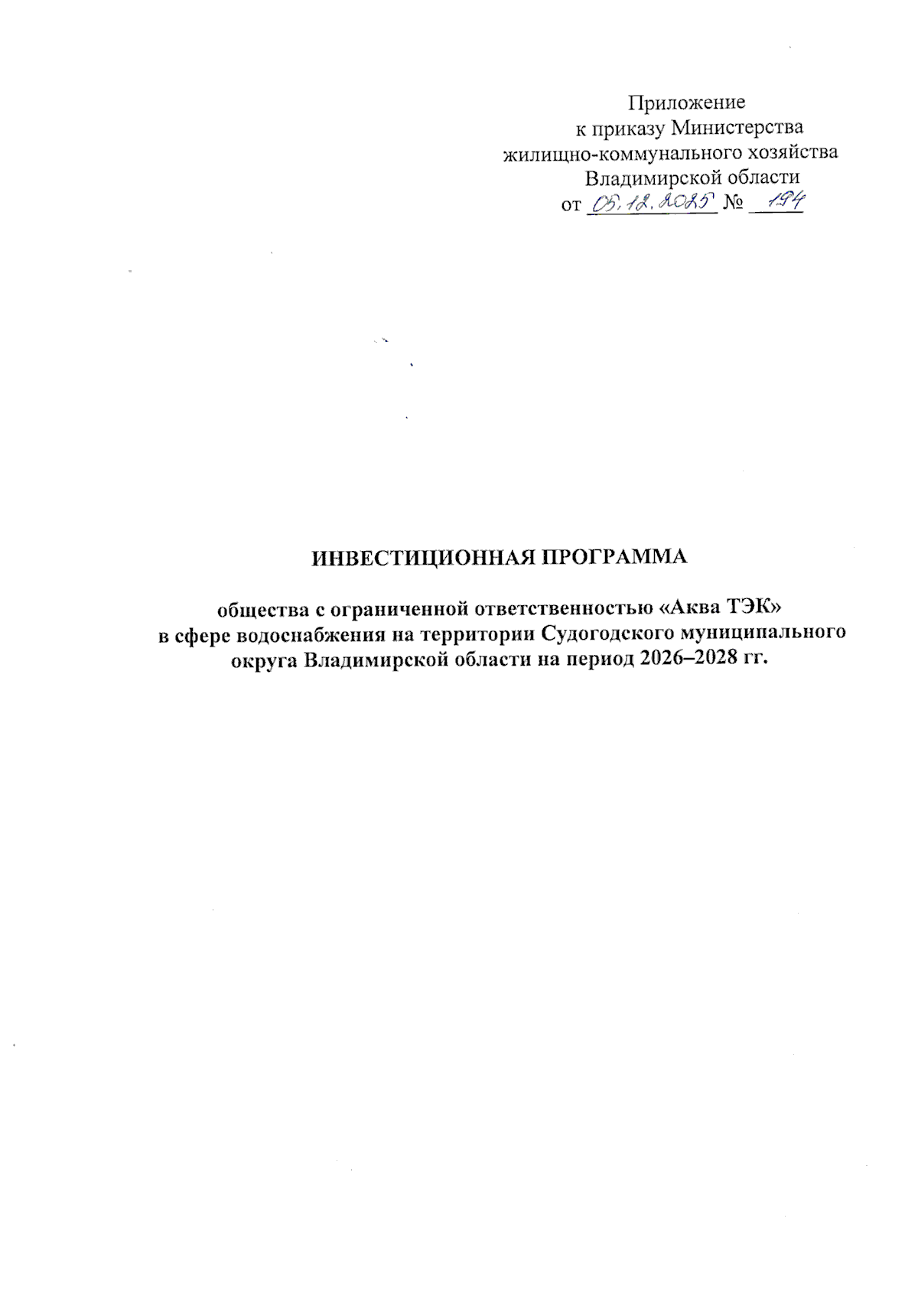 Приложение
к приказу Министерства
жилищно-коммунального хозяйства
Владимирской области
от 05.12.2025 № 194

ИНВЕСТИЦИОННАЯ ПРОГРАММА

общества с ограниченной ответственностью «Аква ТЭК» в сфере водоснабжения на территории Судогодского муниципального округа Владимирской области на период 2026–2028 гг.